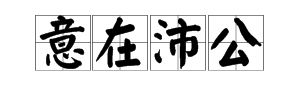 意在沛公